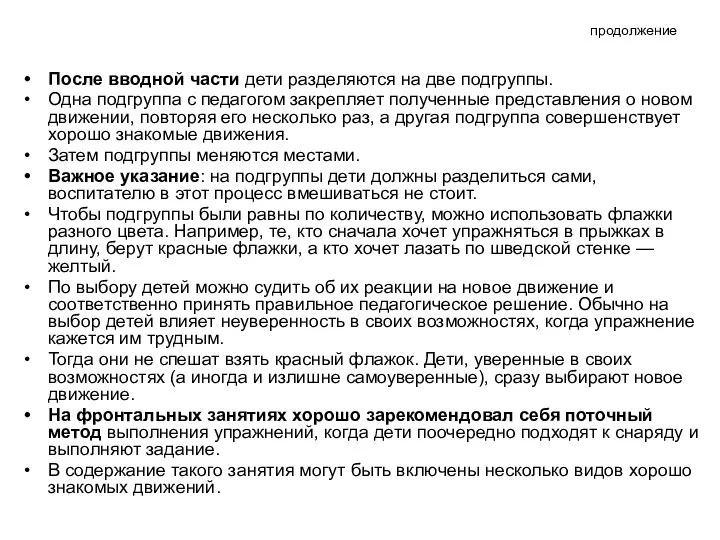 продолжение

• После вводной части дети разделяются на две подгруппы.
• Одна подгруппа с педагогом закрепляет полученные представления о новом движении, повторяя его несколько раз, а другая подгруппа совершенствует хорошо знакомые движения.
• Затем подгруппы меняются местами.
• Важное указание: на подгруппы дети должны разделиться сами, воспитателю в этот процесс вмешиваться не стоит.
• Чтобы подгруппы были равны по количеству, можно использовать флажки разного цвета. Например, те, кто сначала хочет упражняться в прыжках в длину, берут красные флажки, а кто хочет лазать по шведской стенке — желтый.
• По выбору детей можно судить об их реакции на новое движение и соответственно принять правильное педагогическое решение. Обычно на выбор детей влияет неуверенность в своих возможностях, когда упражнение кажется им трудным.
• Тогда они не спешат взять красный флажок. Дети, уверенные в своих возможностях (а иногда и излишне самоуверенные), сразу выбирают новое движение.
• На фронтальных занятиях хорошо зарекомендовал себя поточный метод выполнения упражнений, когда дети поочередно подходят к снаряду и выполняют задание.
• В содержание такого занятия могут быть включены несколько видов хорошо знакомых движений.